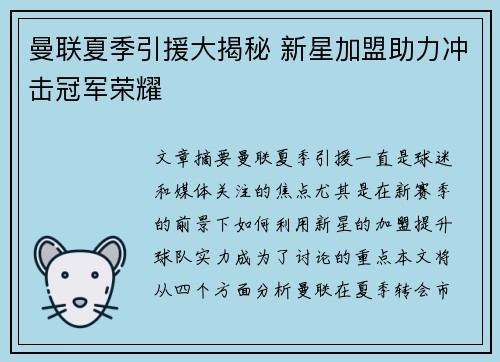 曼联夏季引援大揭秘 新星加盟助力冲击冠军荣耀

文章摘要曼联夏季引援一直是球迷和媒体关注的焦点尤其是在新赛季的前景下如何利用新星的加盟提升球队实力成为了讨论的重点本文将从四个方面分析曼联在夏季转会市